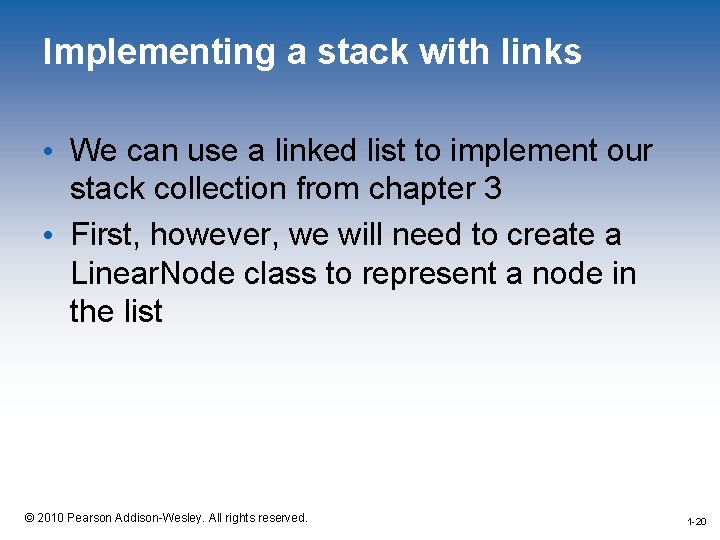 Implementing a stack with links

• We can use a linked list to implement our stack collection from chapter 3

• First, however, we will need to create a LinearNode class to represent a node in the list

© 2010 Pearson Addison-Wesley. All rights reserved.

1-20